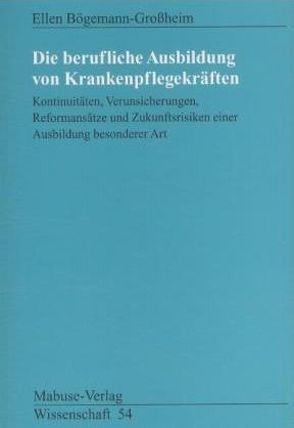 Ellen Bögemann-Großheim

Die berufliche Ausbildung von Krankenpflegekräften

Kontinuitäten, Verunsicherungen, Reformansätze und Zukunftsrisiken einer Ausbildung besonderer Art

Mabuse-Verlag
Wissenschaft 54